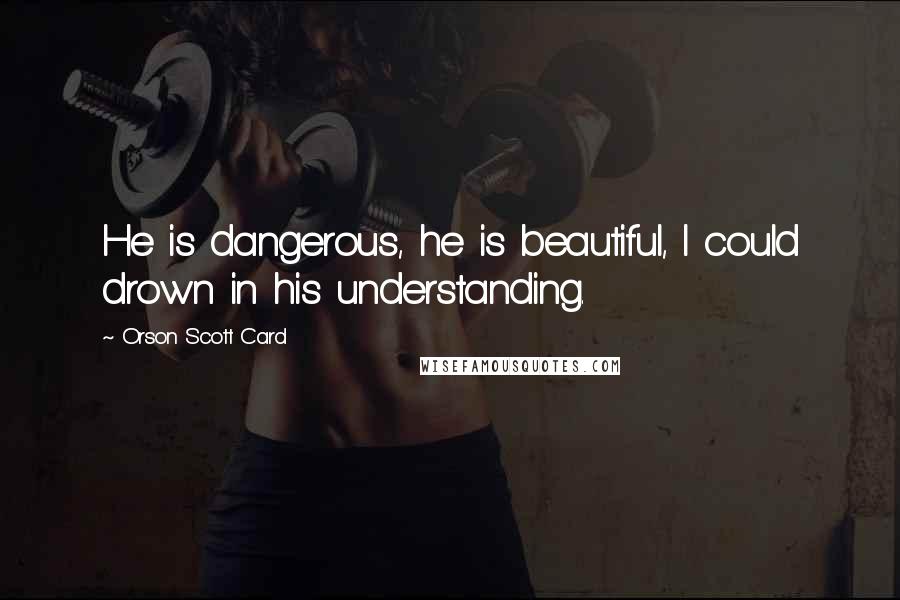 He is dangerous, he is beautiful, I could drown in his understanding.

~ Orson Scott Card

WISEFAMOUSQUOTES.COM